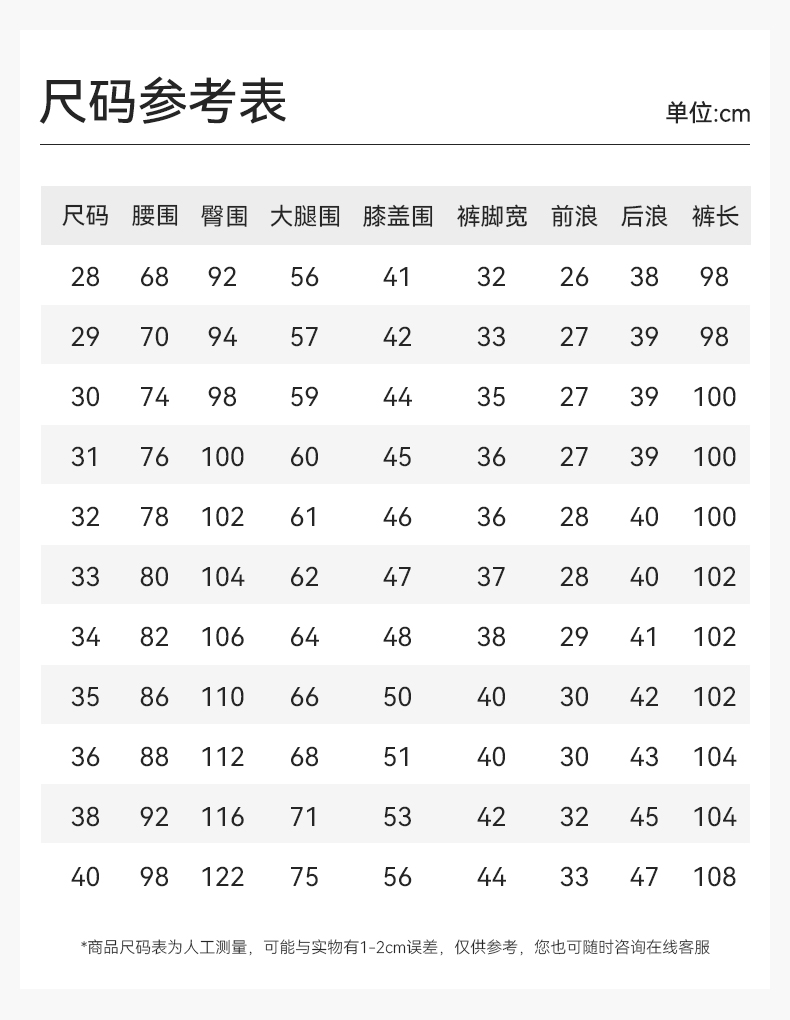 尺码参考表

单位:cm

| 尺码 | 腰围 | 臀围 | 大腿围 | 膝盖围 | 裤脚宽 | 前浪 | 后浪 | 裤长 |
|---|---|---|---|---|---|---|---|---|
| 28 | 68 | 92 | 56 | 41 | 32 | 26 | 38 | 98 |
| 29 | 70 | 94 | 57 | 42 | 33 | 27 | 39 | 98 |
| 30 | 74 | 98 | 59 | 44 | 35 | 27 | 39 | 100 |
| 31 | 76 | 100 | 60 | 45 | 36 | 27 | 39 | 100 |
| 32 | 78 | 102 | 61 | 46 | 36 | 28 | 40 | 100 |
| 33 | 80 | 104 | 62 | 47 | 37 | 28 | 40 | 102 |
| 34 | 82 | 106 | 64 | 48 | 38 | 29 | 41 | 102 |
| 35 | 86 | 110 | 66 | 50 | 40 | 30 | 42 | 102 |
| 36 | 88 | 112 | 68 | 51 | 40 | 30 | 43 | 104 |
| 38 | 92 | 116 | 71 | 53 | 42 | 32 | 45 | 104 |
| 40 | 98 | 122 | 75 | 56 | 44 | 33 | 47 | 108 |

*商品尺码表为人工测量，可能与实物有1-2cm误差，仅供参考，您也可随时咨询在线客服